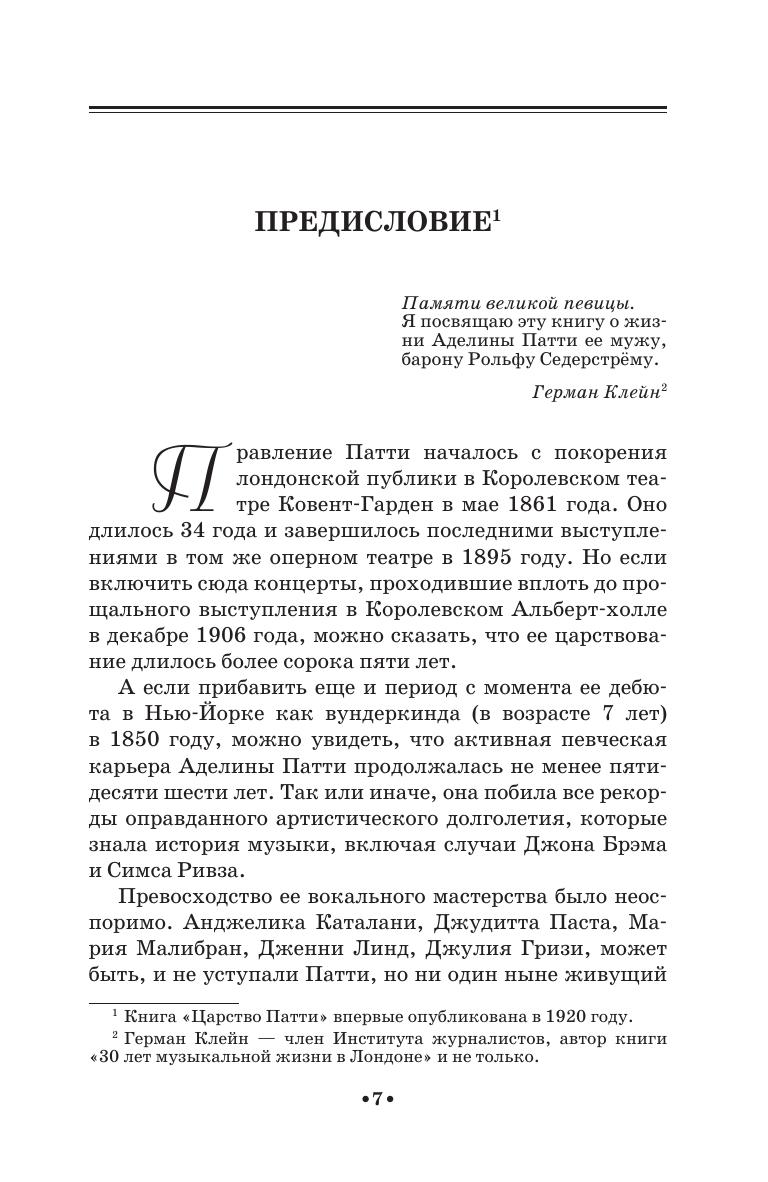 ПРЕДИСЛОВИЕ$^1$

Памяти великой певицы.
Я посвящаю эту книгу о жизни Аделины Патти ее мужу, барону Рольфу Седерстрёму.

Герман Клейн$^2$

Правление Патти началось с покорения лондонской публики в Королевском театре Ковент-Гарден в мае 1861 года. Оно длилось 34 года и завершилось последними выступлениями в том же оперном театре в 1895 году. Но если включить сюда концерты, проходившие вплоть до прощального выступления в Королевском Альберт-холле в декабре 1906 года, можно сказать, что ее царствование длилось более сорока пяти лет.

А если прибавить еще и период с момента ее дебюта в Нью-Йорке как вундеркинда (в возрасте 7 лет) в 1850 году, можно увидеть, что активная певческая карьера Аделины Патти продолжалась не менее пятидесяти шести лет. Так или иначе, она побила все рекорды оправданного артистического долголетия, которые знала история музыки, включая случаи Джона Брэма и Симса Ривза.

Превосходство ее вокального мастерства было неоспоримо. Анджелика Каталани, Джудитта Паста, Мария Малибран, Дженни Линд, Джулия Гризи, может быть, и не уступали Патти, но ни один ныне живущий

$^1$ Книга «Царство Патти» впервые опубликована в 1920 году.
$^2$ Герман Клейн — член Института журналистов, автор книги «30 лет музыкальной жизни в Лондоне» и не только.

•7•